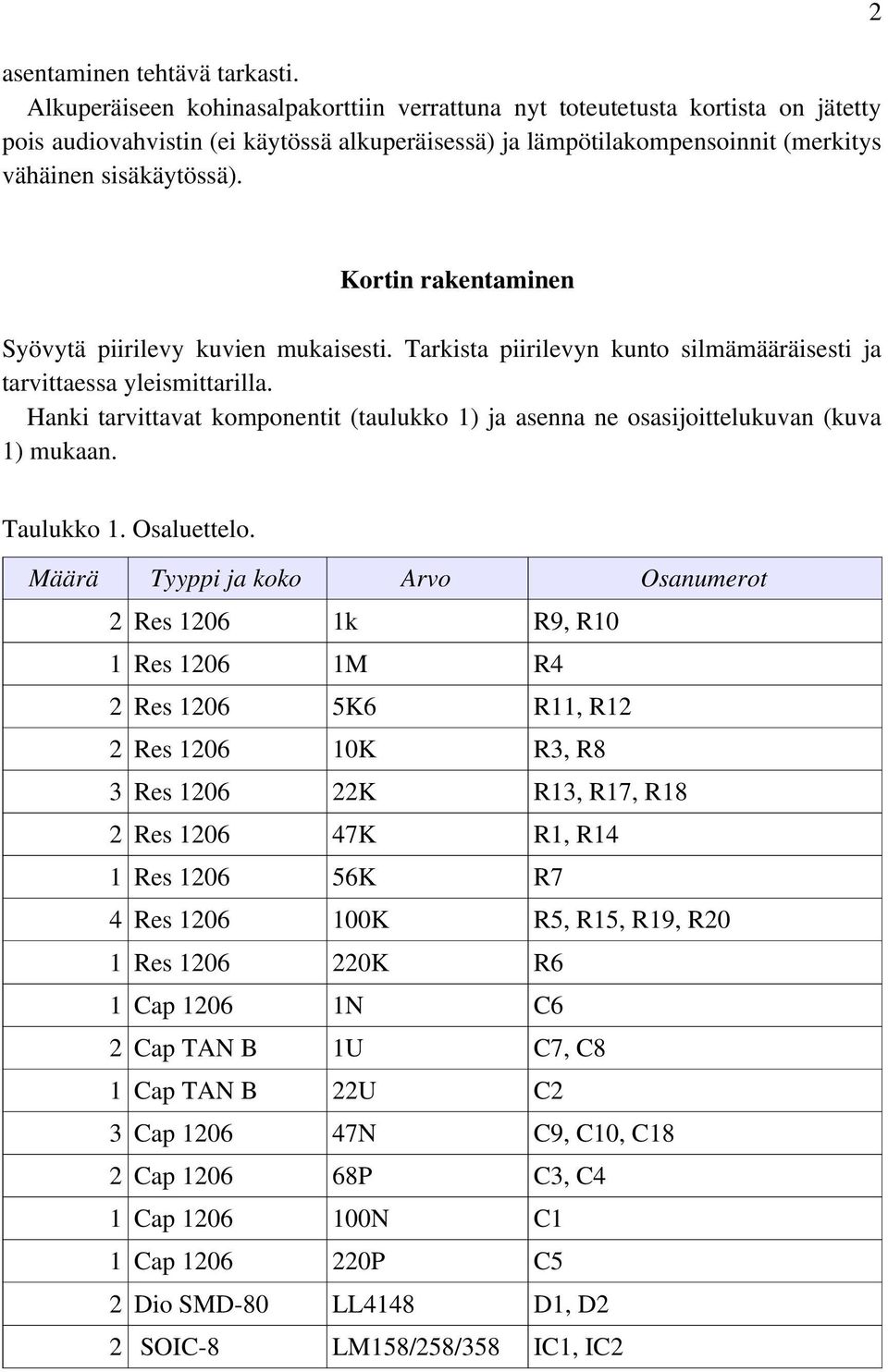 2

asentaminen tehtävä tarkasti.

Alkuperäiseen kohinasalpakorttiin verrattuna nyt toteutetusta kortista on jätetty pois audiovahvistin (ei käytössä alkuperäisessä) ja lämpötilakompensoinnit (merkitys vähäinen sisäkäytössä).

Kortin rakentaminen

Syövytä piirilevy kuvien mukaisesti. Tarkista piirilevyn kunto silmämääräisesti ja tarvittaessa yleismittarilla.

Hanki tarvittavat komponentit (taulukko 1) ja asenna ne osasijoittelukuvan (kuva 1) mukaan.

Taulukko 1. Osaluettelo.

| Määrä | Tyyppi ja koko | Arvo | Osanumerot |
|---|---|---|---|
| 2 | Res 1206 | 1k | R9, R10 |
| 1 | Res 1206 | 1M | R4 |
| 2 | Res 1206 | 5K6 | R11, R12 |
| 2 | Res 1206 | 10K | R3, R8 |
| 3 | Res 1206 | 22K | R13, R17, R18 |
| 2 | Res 1206 | 47K | R1, R14 |
| 1 | Res 1206 | 56K | R7 |
| 4 | Res 1206 | 100K | R5, R15, R19, R20 |
| 1 | Res 1206 | 220K | R6 |
| 1 | Cap 1206 | 1N | C6 |
| 2 | Cap TAN B | 1U | C7, C8 |
| 1 | Cap TAN B | 22U | C2 |
| 3 | Cap 1206 | 47N | C9, C10, C18 |
| 2 | Cap 1206 | 68P | C3, C4 |
| 1 | Cap 1206 | 100N | C1 |
| 1 | Cap 1206 | 220P | C5 |
| 2 | Dio SMD-80 | LL4148 | D1, D2 |
| 2 | SOIC-8 | LM158/258/358 | IC1, IC2 |